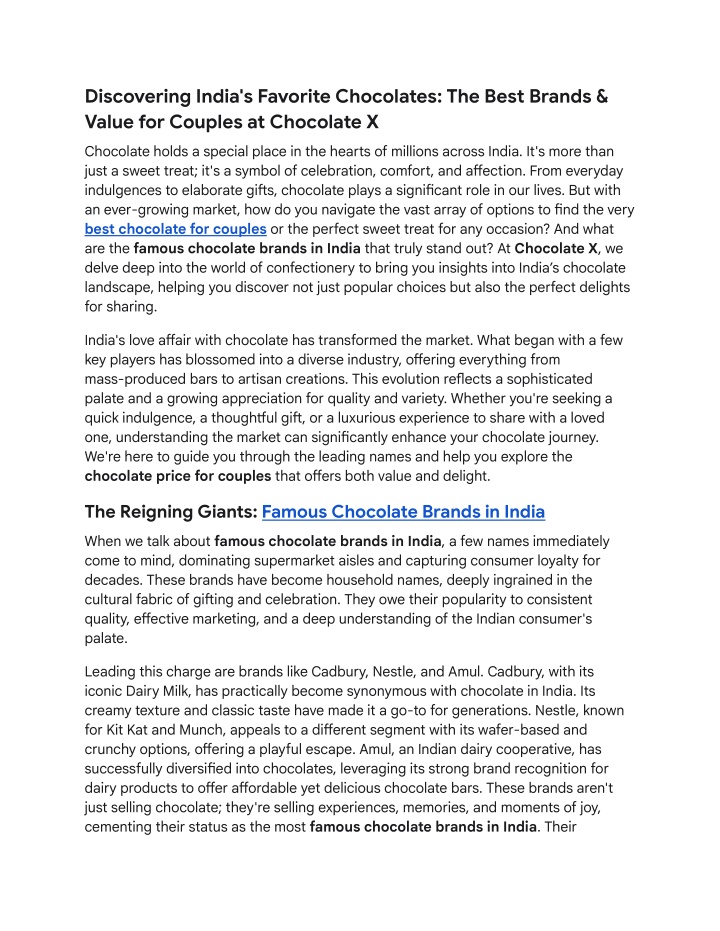 Discovering India's Favorite Chocolates: The Best Brands & Value for Couples at Chocolate X

Chocolate holds a special place in the hearts of millions across India. It's more than just a sweet treat; it's a symbol of celebration, comfort, and affection. From everyday indulgences to elaborate gifts, chocolate plays a significant role in our lives. But with an ever-growing market, how do you navigate the vast array of options to find the very best chocolate for couples or the perfect sweet treat for any occasion? And what are the famous chocolate brands in India that truly stand out? At Chocolate X, we delve deep into the world of confectionery to bring you insights into India's chocolate landscape, helping you discover not just popular choices but also the perfect delights for sharing.

India's love affair with chocolate has transformed the market. What began with a few key players has blossomed into a diverse industry, offering everything from mass-produced bars to artisan creations. This evolution reflects a sophisticated palate and a growing appreciation for quality and variety. Whether you're seeking a quick indulgence, a thoughtful gift, or a luxurious experience to share with a loved one, understanding the market can significantly enhance your chocolate journey. We're here to guide you through the leading names and help you explore the chocolate price for couples that offers both value and delight.

The Reigning Giants: Famous Chocolate Brands in India

When we talk about famous chocolate brands in India, a few names immediately come to mind, dominating supermarket aisles and capturing consumer loyalty for decades. These brands have become household names, deeply ingrained in the cultural fabric of gifting and celebration. They owe their popularity to consistent quality, effective marketing, and a deep understanding of the Indian consumer's palate.

Leading this charge are brands like Cadbury, Nestle, and Amul. Cadbury, with its iconic Dairy Milk, has practically become synonymous with chocolate in India. Its creamy texture and classic taste have made it a go-to for generations. Nestle, known for Kit Kat and Munch, appeals to a different segment with its wafer-based and crunchy options, offering a playful escape. Amul, an Indian dairy cooperative, has successfully diversified into chocolates, leveraging its strong brand recognition for dairy products to offer affordable yet delicious chocolate bars. These brands aren't just selling chocolate; they're selling experiences, memories, and moments of joy, cementing their status as the most famous chocolate brands in India. Their